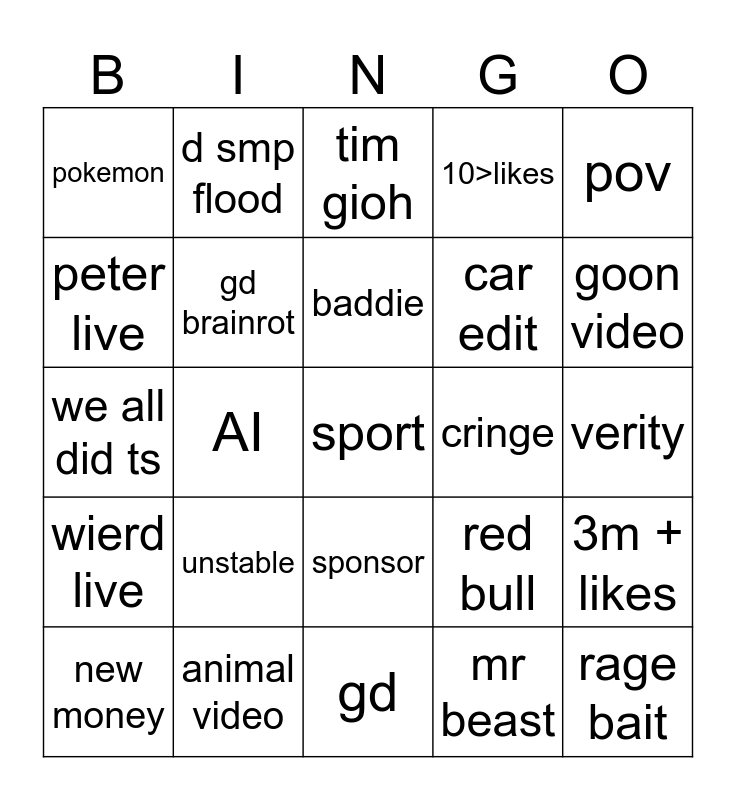 | B | I | N | G | O |
|---|---|---|---|---|
| pokemon | d smp flood | tim gioh | 10>likes | pov |
| peter live | gd brainrot | baddie | car edit | goon video |
| we all did ts | AI | sport | cringe | verity |
| wierd live | unstable | sponsor | red bull | 3m + likes |
| new money | animal video | gd | mr beast | rage bait |